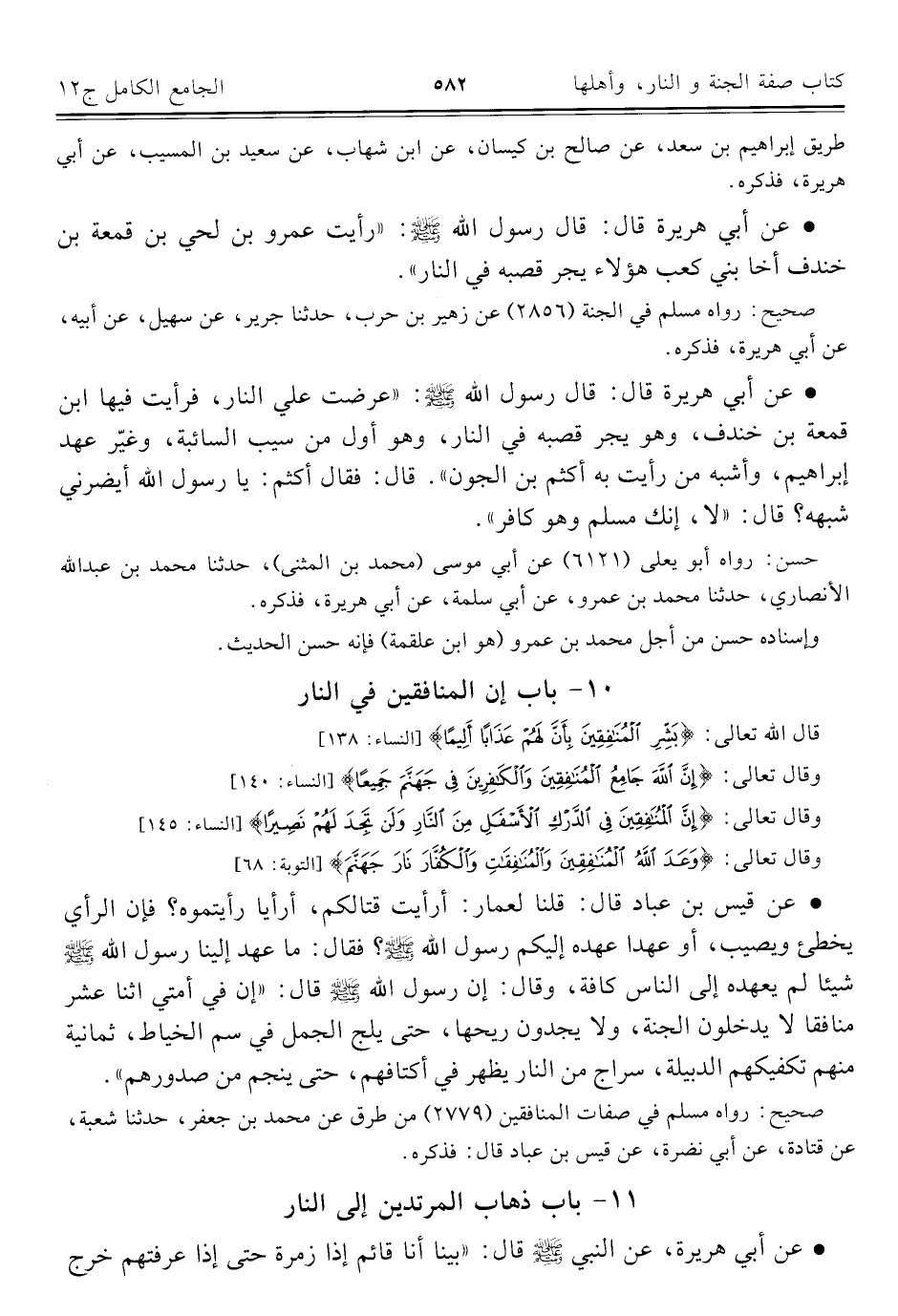 كتاب صفة الجنة و النار، وأهلها ٥٨٢ الجامع الكامل ج١٢

طريق إبراهيم بن سعد، عن صالح بن كيسان، عن ابن شهاب، عن سعيد بن المسيب، عن أبي هريرة، فذكره.

• عن أبي هريرة قال: قال رسول الله ﷺ: «رأيت عمرو بن لحي بن قمعة بن خندف أخا بني كعب هؤلاء يجر قصبه في النار».

صحيح: رواه مسلم في الجنة (٢٨٥٦) عن زهير بن حرب، حدثنا جرير، عن سهيل، عن أبيه، عن أبي هريرة، فذكره.

• عن أبي هريرة قال: قال رسول الله ﷺ: «عرضت علي النار، فرأيت فيها ابن قمعة بن خندف، وهو يجر قصبه في النار، وهو أول من سيب السائبة، وغيّر عهد إبراهيم، وأشبه من رأيت به أكثم بن الجون». قال: فقال أكثم: يا رسول الله أيضرني شبهه؟ قال: «لا، إنك مسلم وهو كافر».

حسن: رواه أبو يعلى (٦١٢١) عن أبي موسى (محمد بن المثنى)، حدثنا محمد بن عبدالله الأنصاري، حدثنا محمد بن عمرو، عن أبي سلمة، عن أبي هريرة، فذكره.

وإسناده حسن من أجل محمد بن عمرو (هو ابن علقمة) فإنه حسن الحديث.

١٠- باب إن المنافقين في النار

قال الله تعالى: ﴿بَشِّرِ ٱلْمُنَٰفِقِينَ بِأَنَّ لَهُمْ عَذَابًا أَلِيمًا﴾ [النساء: ١٣٨]

وقال تعالى: ﴿إِنَّ ٱللَّهَ جَامِعُ ٱلْمُنَٰفِقِينَ وَٱلْكَٰفِرِينَ فِى جَهَنَّمَ جَمِيعًا﴾ [النساء: ١٤٠]

وقال تعالى: ﴿إِنَّ ٱلْمُنَٰفِقِينَ فِى ٱلدَّرْكِ ٱلْأَسْفَلِ مِنَ ٱلنَّارِ وَلَن تَجِدَ لَهُمْ نَصِيرًا﴾ [النساء: ١٤٥]

وقال تعالى: ﴿وَعَدَ ٱللَّهُ ٱلْمُنَٰفِقِينَ وَٱلْمُنَٰفِقَٰتِ وَٱلْكُفَّارَ نَارَ جَهَنَّمَ﴾ [التوبة: ٦٨]

• عن قيس بن عباد قال: قلنا لعمار: أرأيت قتالكم، أرأيا رأيتموه؟ فإن الرأي يخطئ ويصيب، أو عهدا عهده إليكم رسول الله ﷺ؟ فقال: ما عهد إلينا رسول الله ﷺ شيئا لم يعهده إلى الناس كافة، وقال: إن رسول الله ﷺ قال: «إن في أمتي اثنا عشر منافقا لا يدخلون الجنة، ولا يجدون ريحها، حتى يلج الجمل في سم الخياط، ثمانية منهم تكفيكهم الدبيلة، سراج من النار يظهر في أكتافهم، حتى ينجم من صدورهم».

صحيح: رواه مسلم في صفات المنافقين (٢٧٧٩) من طرق عن محمد بن جعفر، حدثنا شعبة، عن قتادة، عن أبي نضرة، عن قيس بن عباد قال: فذكره.

١١- باب ذهاب المرتدين إلى النار

• عن أبي هريرة، عن النبي ﷺ قال: «بينا أنا قائم إذا زمرة حتى إذا عرفتهم خرج